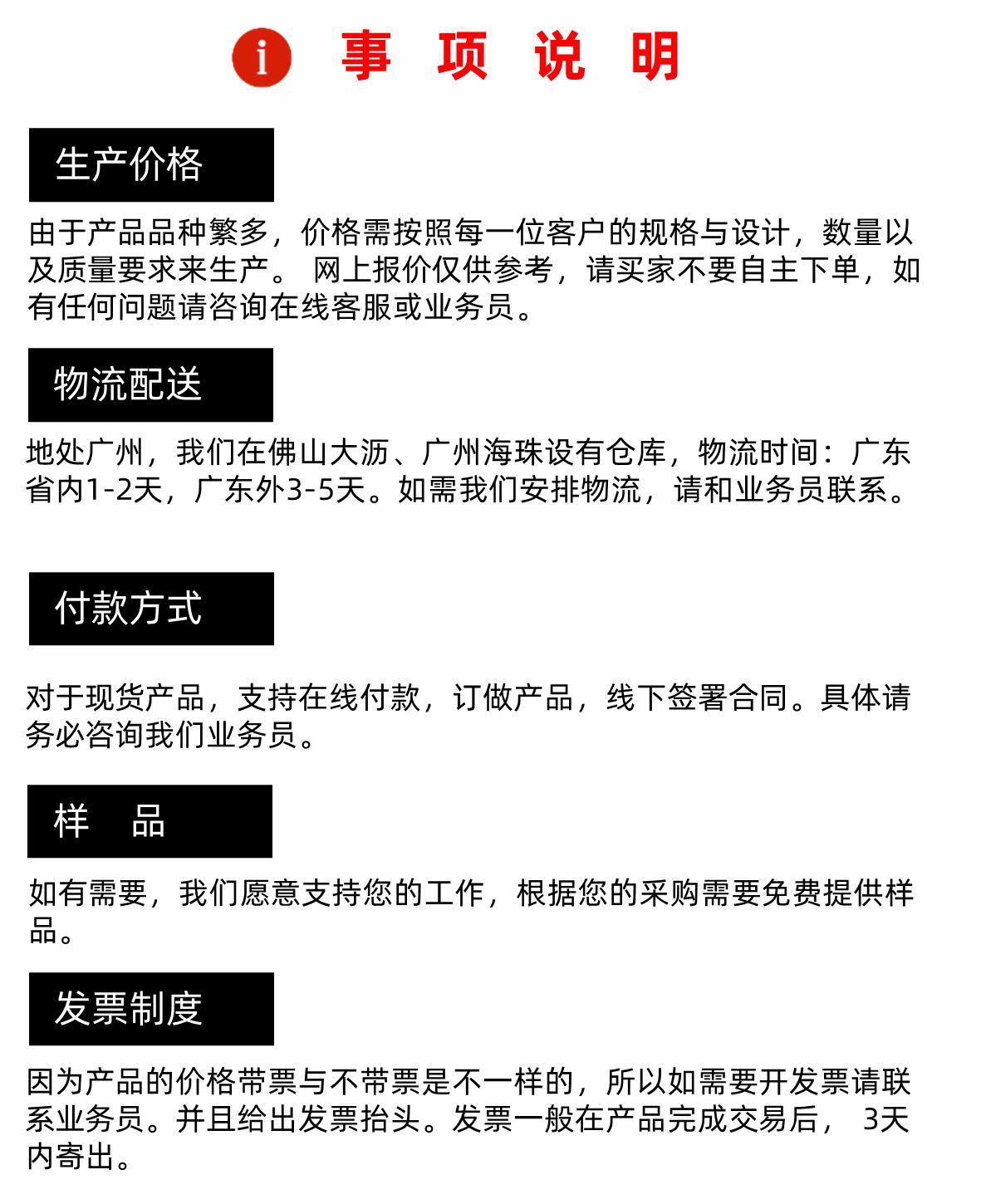 i 事 项 说 明

生产价格

由于产品品种繁多，价格需按照每一位客户的规格与设计，数量以及质量要求来生产。 网上报价仅供参考，请买家不要自主下单，如有任何问题请咨询在线客服或业务员。

物流配送

地处广州，我们在佛山大沥、广州海珠设有仓库，物流时间：广东省内1-2天，广东外3-5天。如需我们安排物流，请和业务员联系。

付款方式

对于现货产品，支持在线付款，订做产品，线下签署合同。具体请务必咨询我们业务员。

样 品

如有需要，我们愿意支持您的工作，根据您的采购需要免费提供样品。

发票制度

因为产品的价格带票与不带票是不一样的，所以如需要开发票请联系业务员。并且给出发票抬头。发票一般在产品完成交易后， 3天内寄出。